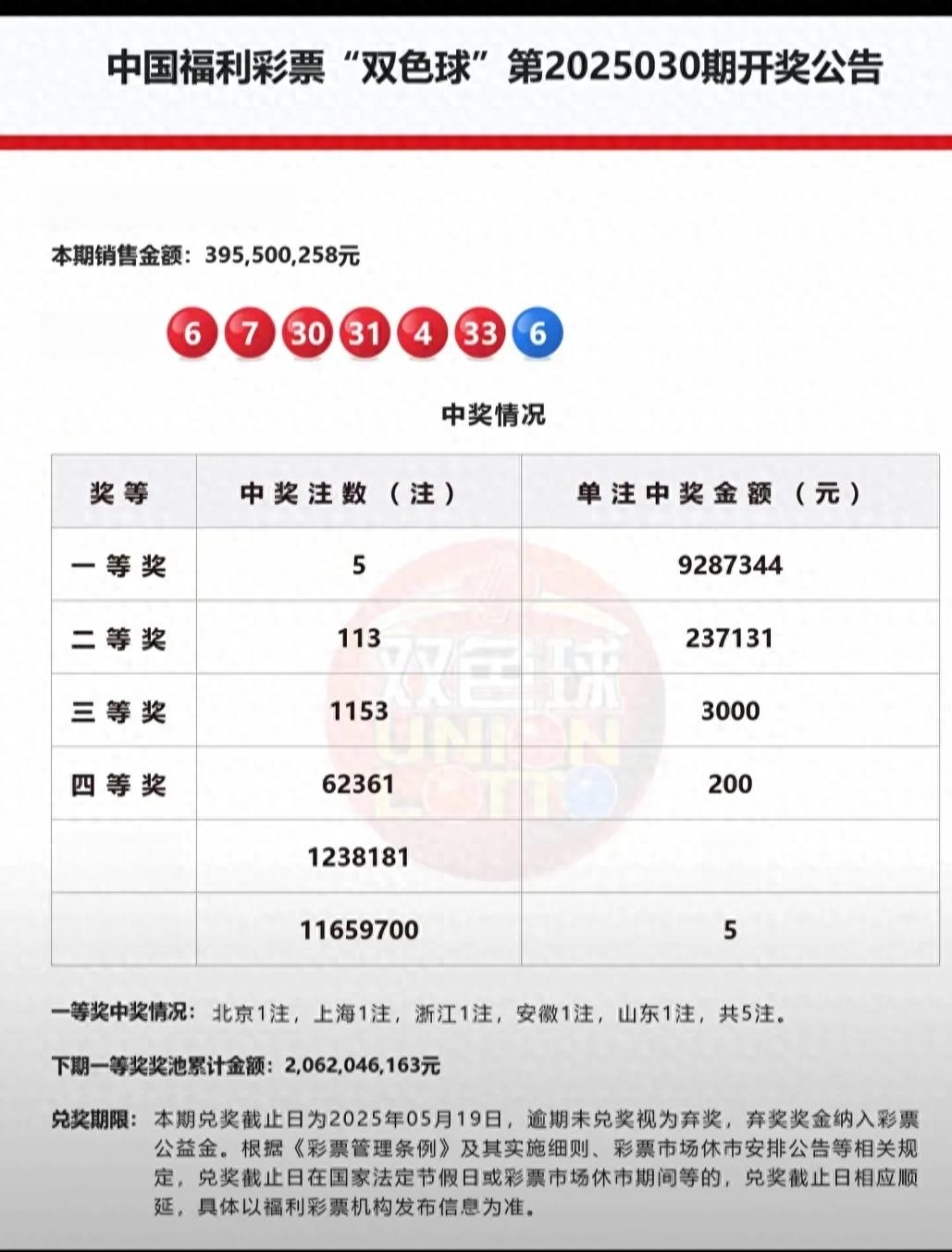 中国福利彩票“双色球”第2025030期开奖公告

本期销售金额：395,500,258元

6 7 30 31 4 33 6

中奖情况

| 奖等 | 中奖注数（注） | 单注中奖金额（元） |
|---|---|---|
| 一等奖 | 5 | 9287344 |
| 二等奖 | 113 | 237131 |
| 三等奖 | 1153 | 3000 |
| 四等奖 | 62361 | 200 |
| | 1238181 | |
| | 11659700 | 5 |

双色球 UNION LOTTO

一等奖中奖情况：北京1注，上海1注，浙江1注，安徽1注，山东1注，共5注。

下期一等奖奖池累计金额：2,062,046,163元

兑奖期限：本期兑奖截止日为2025年05月19日，逾期未兑奖视为弃奖，弃奖奖金纳入彩票公益金。根据《彩票管理条例》及其实施细则、彩票市场休市安排公告等相关规定，兑奖截止日在国家法定节假日或彩票市场休市期间等的，兑奖截止日相应顺延，具体以福利彩票机构发布信息为准。